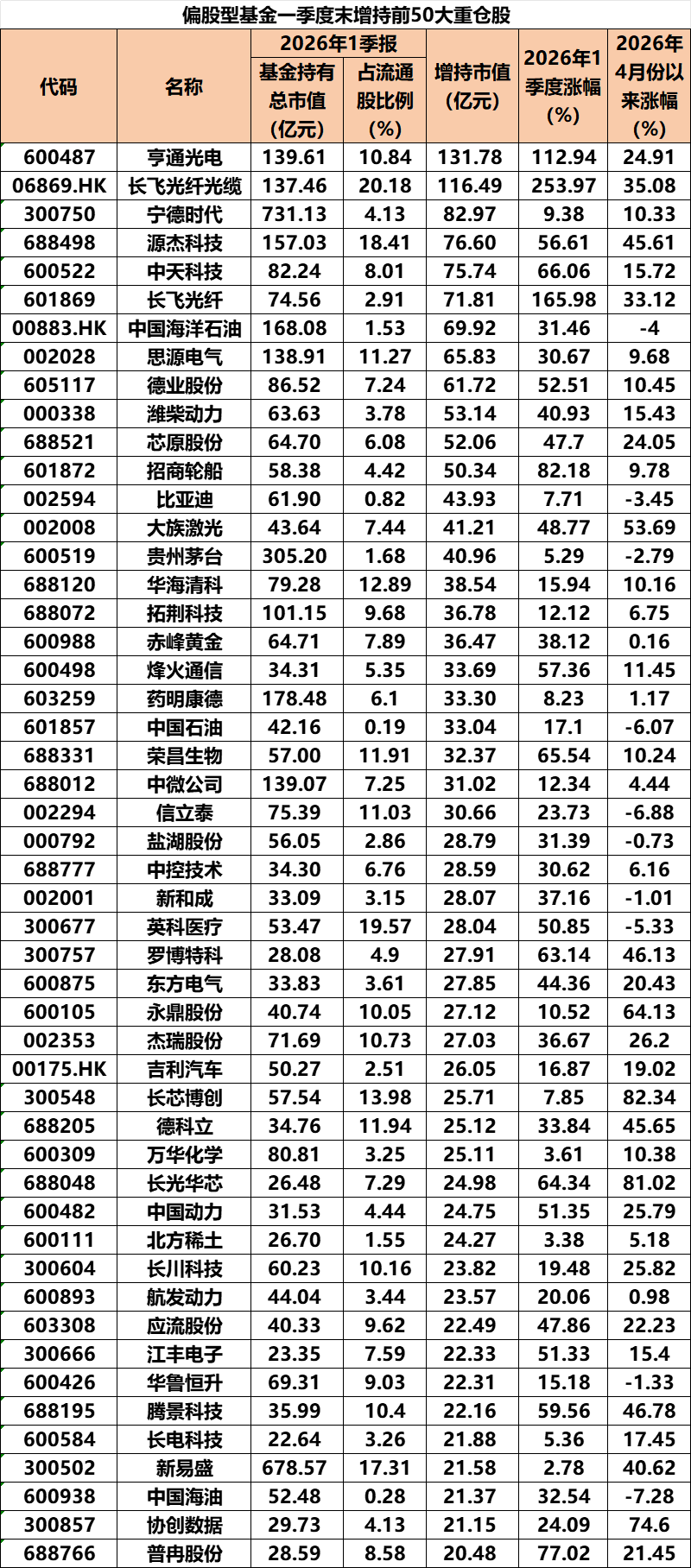 偏股型基金一季度末增持前50大重仓股

| 代码 | 名称 | 2026年1季报 基金持有总市值（亿元） | 2026年1季报 占流通股比例（%） | 增持市值（亿元） | 2026年1季度涨幅（%） | 2026年4月份以来涨幅（%） |
|---|---|---|---|---|---|---|
| 600487 | 亨通光电 | 139.61 | 10.84 | 131.78 | 112.94 | 24.91 |
| 06869.HK | 长飞光纤光缆 | 137.46 | 20.18 | 116.49 | 253.97 | 35.08 |
| 300750 | 宁德时代 | 731.13 | 4.13 | 82.97 | 9.38 | 10.33 |
| 688498 | 源杰科技 | 157.03 | 18.41 | 76.60 | 56.61 | 45.61 |
| 600522 | 中天科技 | 82.24 | 8.01 | 75.74 | 66.06 | 15.72 |
| 601869 | 长飞光纤 | 74.56 | 2.91 | 71.81 | 165.98 | 33.12 |
| 00883.HK | 中国海洋石油 | 168.08 | 1.53 | 69.92 | 31.46 | -4 |
| 002028 | 思源电气 | 138.91 | 11.27 | 65.83 | 30.67 | 9.68 |
| 605117 | 德业股份 | 86.52 | 7.24 | 61.72 | 52.51 | 10.45 |
| 000338 | 潍柴动力 | 63.63 | 3.78 | 53.14 | 40.93 | 15.43 |
| 688521 | 芯原股份 | 64.70 | 6.08 | 52.06 | 47.7 | 24.05 |
| 601872 | 招商轮船 | 58.38 | 4.42 | 50.34 | 82.18 | 9.78 |
| 002594 | 比亚迪 | 61.90 | 0.82 | 43.93 | 7.71 | -3.45 |
| 002008 | 大族激光 | 43.64 | 7.44 | 41.21 | 48.77 | 53.69 |
| 600519 | 贵州茅台 | 305.20 | 1.68 | 40.96 | 5.29 | -2.79 |
| 688120 | 华海清科 | 79.28 | 12.89 | 38.54 | 15.94 | 10.16 |
| 688072 | 拓荆科技 | 101.15 | 9.68 | 36.78 | 12.12 | 6.75 |
| 600988 | 赤峰黄金 | 64.71 | 7.89 | 36.47 | 38.12 | 0.16 |
| 600498 | 烽火通信 | 34.31 | 5.35 | 33.69 | 57.36 | 11.45 |
| 603259 | 药明康德 | 178.48 | 6.1 | 33.30 | 8.23 | 1.17 |
| 601857 | 中国石油 | 42.16 | 0.19 | 33.04 | 17.1 | -6.07 |
| 688331 | 荣昌生物 | 57.00 | 11.91 | 32.37 | 65.54 | 10.24 |
| 688012 | 中微公司 | 139.07 | 7.25 | 31.02 | 12.34 | 4.44 |
| 002294 | 信立泰 | 75.39 | 11.03 | 30.66 | 23.73 | -6.88 |
| 000792 | 盐湖股份 | 56.05 | 2.86 | 28.79 | 31.39 | -0.73 |
| 688777 | 中控技术 | 34.30 | 6.76 | 28.59 | 30.62 | 6.16 |
| 002001 | 新和成 | 33.09 | 3.15 | 28.07 | 37.16 | -1.01 |
| 300677 | 英科医疗 | 53.47 | 19.57 | 28.04 | 50.85 | -5.33 |
| 300757 | 罗博特科 | 28.08 | 4.9 | 27.91 | 63.14 | 46.13 |
| 600875 | 东方电气 | 33.83 | 3.61 | 27.85 | 44.36 | 20.43 |
| 600105 | 永鼎股份 | 40.74 | 10.05 | 27.12 | 10.52 | 64.13 |
| 002353 | 杰瑞股份 | 71.69 | 10.73 | 27.03 | 36.67 | 26.2 |
| 00175.HK | 吉利汽车 | 50.27 | 2.51 | 26.05 | 16.87 | 19.02 |
| 300548 | 长芯博创 | 57.54 | 13.98 | 25.71 | 7.85 | 82.34 |
| 688205 | 德科立 | 34.76 | 11.94 | 25.12 | 33.84 | 45.65 |
| 600309 | 万华化学 | 80.81 | 3.25 | 25.11 | 3.61 | 10.38 |
| 688048 | 长光华芯 | 26.48 | 7.29 | 24.98 | 64.34 | 81.02 |
| 600482 | 中国动力 | 31.53 | 4.44 | 24.75 | 51.35 | 25.79 |
| 600111 | 北方稀土 | 26.70 | 1.55 | 24.27 | 3.38 | 5.18 |
| 300604 | 长川科技 | 60.23 | 10.16 | 23.82 | 19.48 | 25.82 |
| 600893 | 航发动力 | 44.04 | 3.44 | 23.57 | 20.06 | 0.98 |
| 603308 | 应流股份 | 40.33 | 9.62 | 22.49 | 47.86 | 22.23 |
| 300666 | 江丰电子 | 23.35 | 7.59 | 22.33 | 51.33 | 15.4 |
| 600426 | 华鲁恒升 | 69.31 | 9.03 | 22.31 | 15.18 | -1.33 |
| 688195 | 腾景科技 | 35.99 | 10.4 | 22.16 | 59.56 | 46.78 |
| 600584 | 长电科技 | 22.64 | 3.26 | 21.88 | 5.36 | 17.45 |
| 300502 | 新易盛 | 678.57 | 17.31 | 21.58 | 2.78 | 40.62 |
| 600938 | 中国海油 | 52.48 | 0.28 | 21.37 | 32.54 | -7.28 |
| 300857 | 协创数据 | 29.73 | 4.13 | 21.15 | 24.09 | 74.6 |
| 688766 | 普冉股份 | 28.59 | 8.58 | 20.48 | 77.02 | 21.45 |